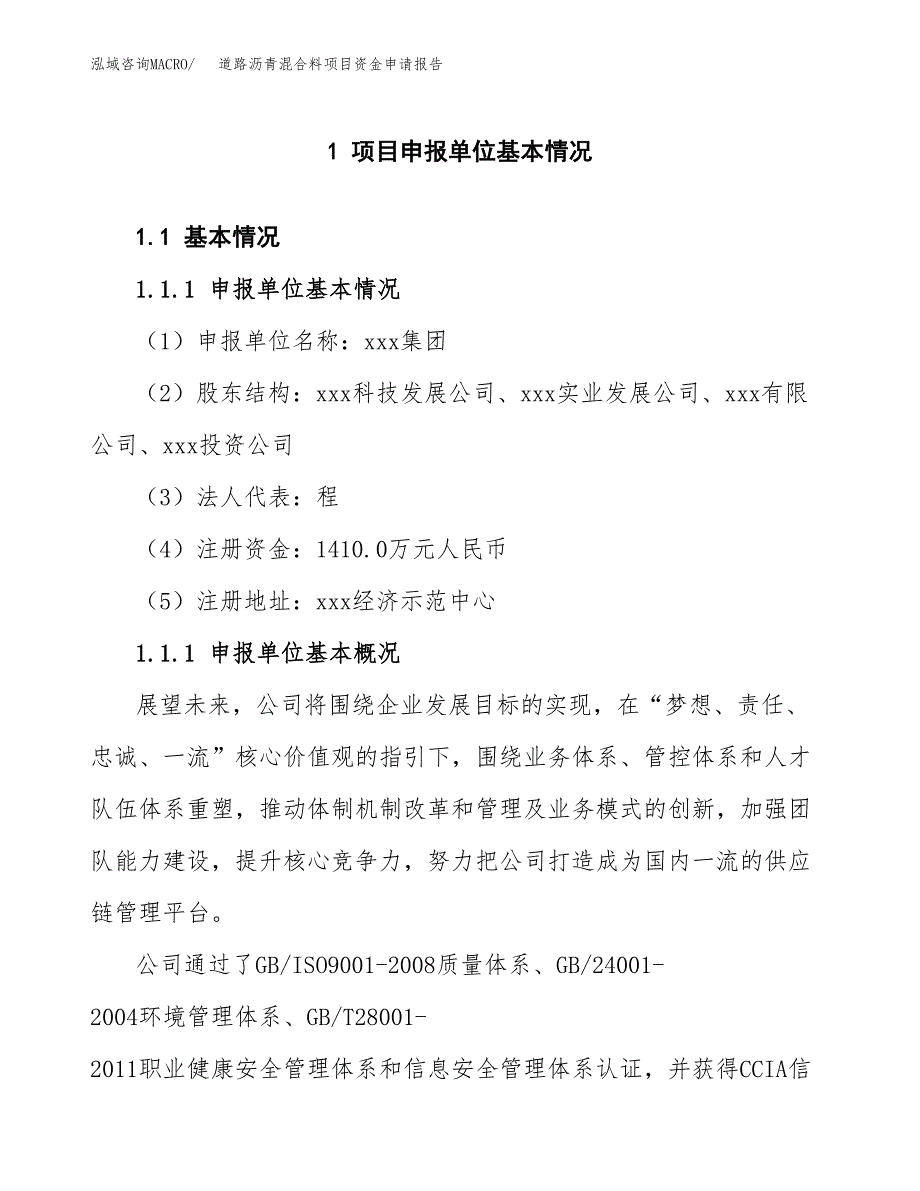 泓域咨询MACRO/ 道路沥青混合料项目资金申请报告

1 项目申报单位基本情况

1.1 基本情况

1.1.1 申报单位基本情况

（1）申报单位名称：xxx集团

（2）股东结构：xxx科技发展公司、xxx实业发展公司、xxx有限公司、xxx投资公司

（3）法人代表：程

（4）注册资金：1410.0万元人民币

（5）注册地址：xxx经济示范中心

1.1.1 申报单位基本概况

展望未来，公司将围绕企业发展目标的实现，在“梦想、责任、忠诚、一流”核心价值观的指引下，围绕业务体系、管控体系和人才队伍体系重塑，推动体制机制改革和管理及业务模式的创新，加强团队能力建设，提升核心竞争力，努力把公司打造成为国内一流的供应链管理平台。

公司通过了GB/ISO9001-2008质量体系、GB/24001-2004环境管理体系、GB/T28001-2011职业健康安全管理体系和信息安全管理体系认证，并获得CCIA信